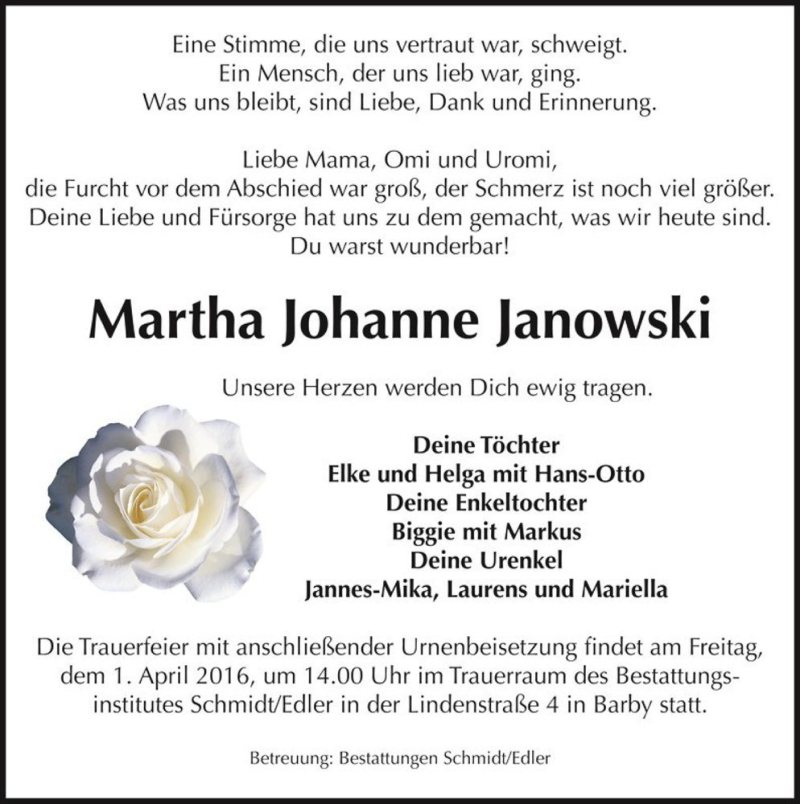 Eine Stimme, die uns vertraut war, schweigt.
Ein Mensch, der uns lieb war, ging.
Was uns bleibt, sind Liebe, Dank und Erinnerung.

Liebe Mama, Omi und Uromi,
die Furcht vor dem Abschied war groß, der Schmerz ist noch viel größer.
Deine Liebe und Fürsorge hat uns zu dem gemacht, was wir heute sind.
Du warst wunderbar!

Martha Johanne Janowski

Unsere Herzen werden Dich ewig tragen.

Deine Töchter
Elke und Helga mit Hans-Otto
Deine Enkeltochter
Biggie mit Markus
Deine Urenkel
Jannes-Mika, Laurens und Mariella

Die Trauerfeier mit anschließender Urnenbeisetzung findet am Freitag, dem 1. April 2016, um 14.00 Uhr im Trauerraum des Bestattungsinstitutes Schmidt/Edler in der Lindenstraße 4 in Barby statt.

Betreuung: Bestattungen Schmidt/Edler